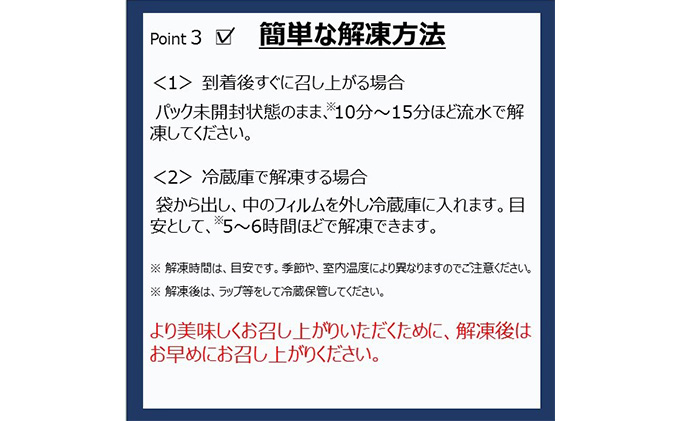 Point 3 ☑ 簡単な解凍方法

＜1＞ 到着後すぐに召し上がる場合
パック未開封状態のまま、※10分～15分ほど流水で解凍してください。

＜2＞ 冷蔵庫で解凍する場合
袋から出し、中のフィルムを外し冷蔵庫に入れます。目安として、※5～6時間ほどで解凍できます。

※ 解凍時間は、目安です。季節や、室内温度により異なりますのでご注意ください。

※ 解凍後は、ラップ等をして冷蔵保管してください。

より美味しくお召し上がりいただくために、解凍後はお早めにお召し上がりください。